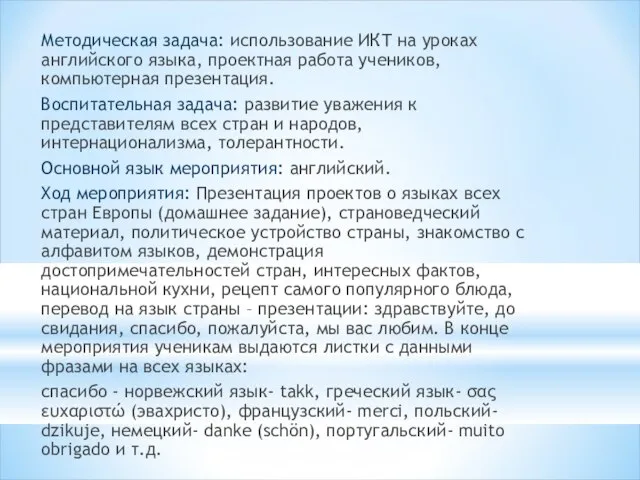 Методическая задача: использование ИКТ на уроках английского языка, проектная работа учеников, компьютерная презентация.

Воспитательная задача: развитие уважения к представителям всех стран и народов, интернационализма, толерантности.

Основной язык мероприятия: английский.

Ход мероприятия: Презентация проектов о языках всех стран Европы (домашнее задание), страноведческий материал, политическое устройство страны, знакомство с алфавитом языков, демонстрация достопримечательностей стран, интересных фактов, национальной кухни, рецепт самого популярного блюда, перевод на язык страны – презентации: здравствуйте, до свидания, спасибо, пожалуйста, мы вас любим. В конце мероприятия ученикам выдаются листки с данными фразами на всех языках:

спасибо - норвежский язык- takk, греческий язык- σας ευχαριστώ (эвахристо), французский- merci, польский- dzikuje, немецкий- danke (schön), португальский- muito obrigado и т.д.